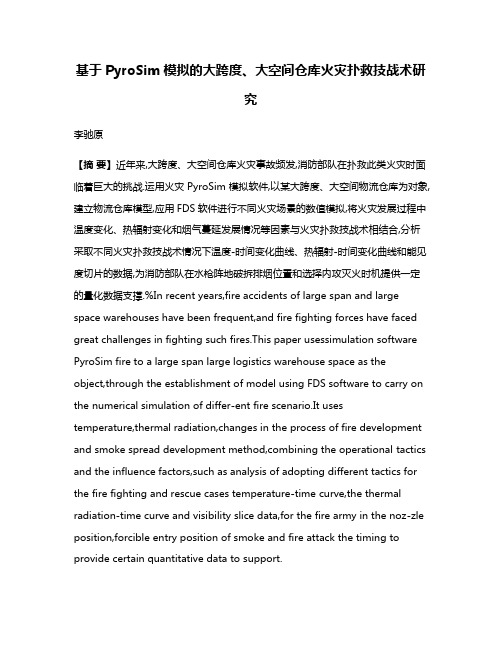 基于 PyroSim 模拟的大跨度、大空间仓库火灾扑救技战术研究

李驰原

【摘 要】近年来,大跨度、大空间仓库火灾事故频发,消防部队在扑救此类火灾时面临着巨大的挑战.运用火灾 PyroSim 模拟软件,以某大跨度、大空间物流仓库为对象,建立物流仓库模型,应用 FDS 软件进行不同火灾场景的数值模拟,将火灾发展过程中温度变化、热辐射变化和烟气蔓延发展情况等因素与火灾扑救技战术相结合,分析采取不同火灾扑救技战术情况下温度-时间变化曲线、热辐射-时间变化曲线和能见度切片的数据,为消防部队在水枪阵地破拆排烟位置和选择内攻灭火时机提供一定的量化数据支撑.%In recent years,fire accidents of large span and large space warehouses have been frequent,and fire fighting forces have faced great challenges in fighting such fires.This paper usessimulation software PyroSim fire to a large span large logistics warehouse space as the object,through the establishment of model using FDS software to carry on the numerical simulation of differ-ent fire scenario.It uses temperature,thermal radiation,changes in the process of fire development and smoke spread development method,combining the operational tactics and the influence factors,such as analysis of adopting different tactics for the fire fighting and rescue cases temperature-time curve,the thermal radiation-time curve and visibility slice data,for the fire army in the noz-zle position,forcible entry position of smoke and fire attack the timing to provide certain quantitative data to support.